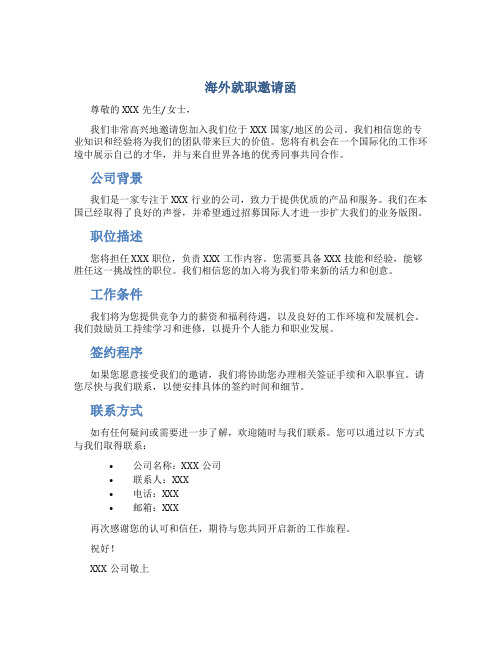 海外就职邀请函

尊敬的 XXX 先生/女士，

我们非常高兴地邀请您加入我们位于 XXX 国家/地区的公司。我们相信您的专业知识和经验将为我们的团队带来巨大的价值。您将有机会在一个国际化的工作环境中展示自己的才华，并与来自世界各地的优秀同事共同合作。

公司背景

我们是一家专注于 XXX 行业的公司，致力于提供优质的产品和服务。我们在本国已经取得了良好的声誉，并希望通过招募国际人才进一步扩大我们的业务版图。

职位描述

您将担任 XXX 职位，负责 XXX 工作内容。您需要具备 XXX 技能和经验，能够胜任这一挑战性的职位。我们相信您的加入将为我们带来新的活力和创意。

工作条件

我们将为您提供竞争力的薪资和福利待遇，以及良好的工作环境和发展机会。我们鼓励员工持续学习和进修，以提升个人能力和职业发展。

签约程序

如果您愿意接受我们的邀请，我们将协助您办理相关签证手续和入职事宜。请您尽快与我们联系，以便安排具体的签约时间和细节。

联系方式

如有任何疑问或需要进一步了解，欢迎随时与我们联系。您可以通过以下方式与我们取得联系：

• 公司名称：XXX 公司
• 联系人：XXX
• 电话：XXX
• 邮箱：XXX

再次感谢您的认可和信任，期待与您共同开启新的工作旅程。

祝好！

XXX 公司敬上